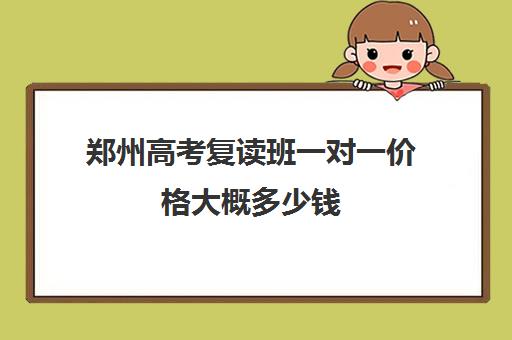 郑州高考复读班一对一价格大概多少钱